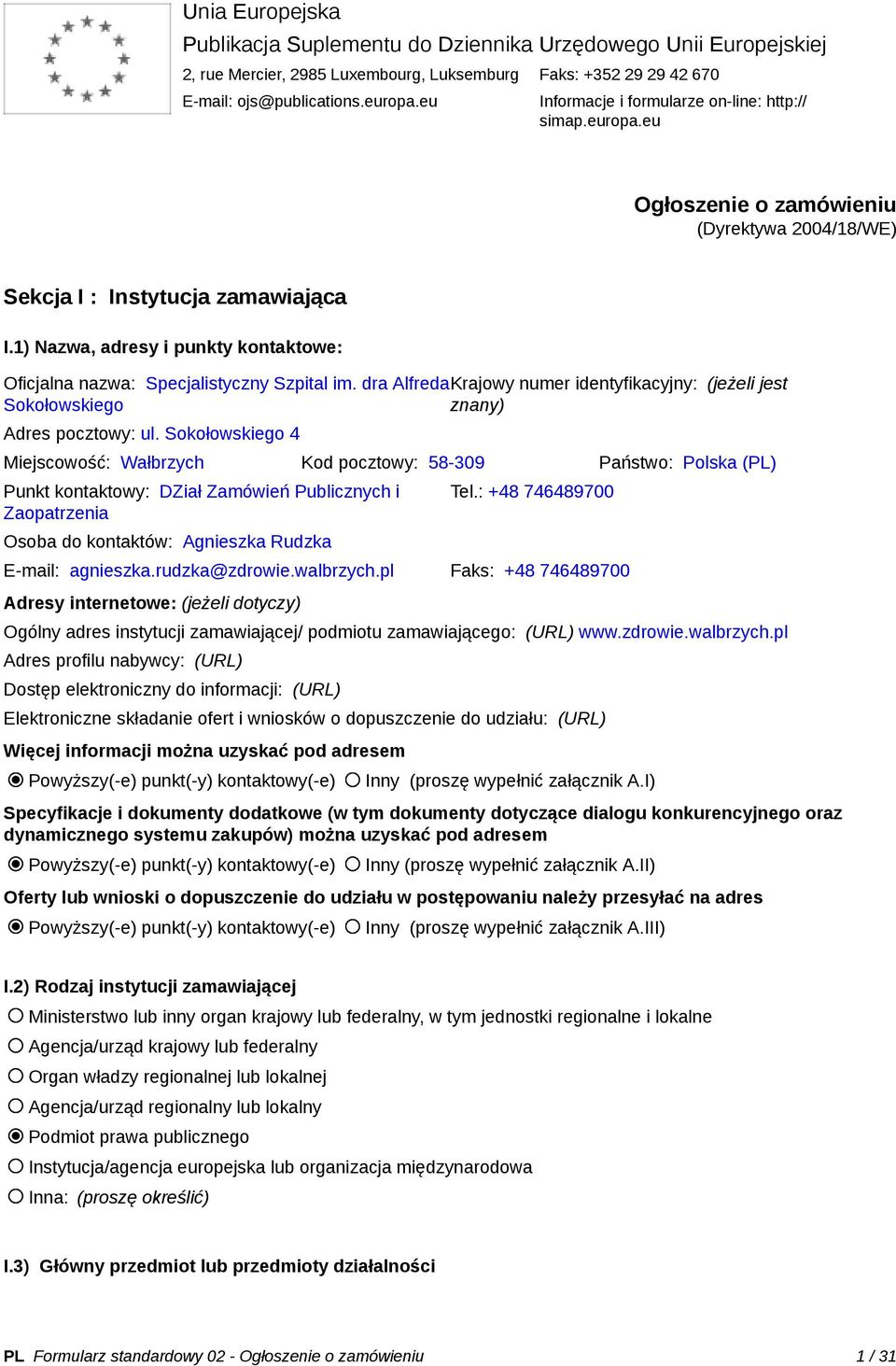 Unia Europejska
Publikacja Suplementu do Dziennika Urzędowego Unii Europejskiej
2, rue Mercier, 2985 Luxembourg, Luksemburg
Faks: +352 29 29 42 670
E-mail: ojs@publications.europa.eu
Informacje i formularze on-line: http://simap.europa.eu

Ogłoszenie o zamówieniu
(Dyrektywa 2004/18/WE)

Sekcja I : Instytucja zamawiająca

I.1) Nazwa, adresy i punkty kontaktowe:

Oficjalna nazwa: Specjalistyczny Szpital im. dra Alfreda Sokołowskiego
Krajowy numer identyfikacyjny: (jeżeli jest znany)

Adres pocztowy: ul. Sokołowskiego 4

Miejscowość: Wałbrzych Kod pocztowy: 58-309 Państwo: Polska (PL)

Punkt kontaktowy: DZiał Zamówień Publicznych i Zaopatrzenia
Tel.: +48 746489700

Osoba do kontaktów: Agnieszka Rudzka

E-mail: agnieszka.rudzka@zdrowie.walbrzych.pl
Faks: +48 746489700

Adresy internetowe: (jeżeli dotyczy)

Ogólny adres instytucji zamawiającej/ podmiotu zamawiającego: (URL) www.zdrowie.walbrzych.pl

Adres profilu nabywcy: (URL)

Dostęp elektroniczny do informacji: (URL)

Elektroniczne składanie ofert i wniosków o dopuszczenie do udziału: (URL)

Więcej informacji można uzyskać pod adresem

Powyższy(-e) punkt(-y) kontaktowy(-e) Inny (proszę wypełnić załącznik A.I)

Specyfikacje i dokumenty dodatkowe (w tym dokumenty dotyczące dialogu konkurencyjnego oraz dynamicznego systemu zakupów) można uzyskać pod adresem

Powyższy(-e) punkt(-y) kontaktowy(-e) Inny (proszę wypełnić załącznik A.II)

Oferty lub wnioski o dopuszczenie do udziału w postępowaniu należy przesyłać na adres

Powyższy(-e) punkt(-y) kontaktowy(-e) Inny (proszę wypełnić załącznik A.III)

I.2) Rodzaj instytucji zamawiającej

Ministerstwo lub inny organ krajowy lub federalny, w tym jednostki regionalne i lokalne

Agencja/urząd krajowy lub federalny

Organ władzy regionalnej lub lokalnej

Agencja/urząd regionalny lub lokalny

Podmiot prawa publicznego

Instytucja/agencja europejska lub organizacja międzynarodowa

Inna: (proszę określić)

I.3) Główny przedmiot lub przedmioty działalności

PL Formularz standardowy 02 - Ogłoszenie o zamówieniu 1 / 31